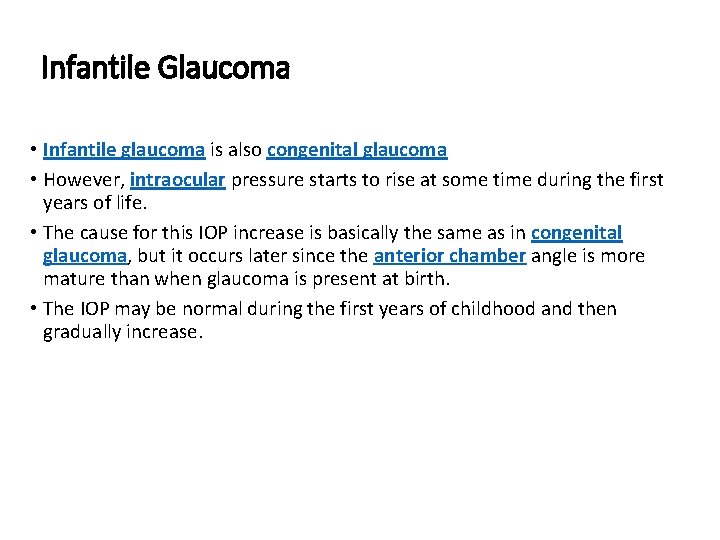 Infantile Glaucoma

• Infantile glaucoma is also congenital glaucoma

• However, intraocular pressure starts to rise at some time during the first years of life.

• The cause for this IOP increase is basically the same as in congenital glaucoma, but it occurs later since the anterior chamber angle is more mature than when glaucoma is present at birth.

• The IOP may be normal during the first years of childhood and then gradually increase.